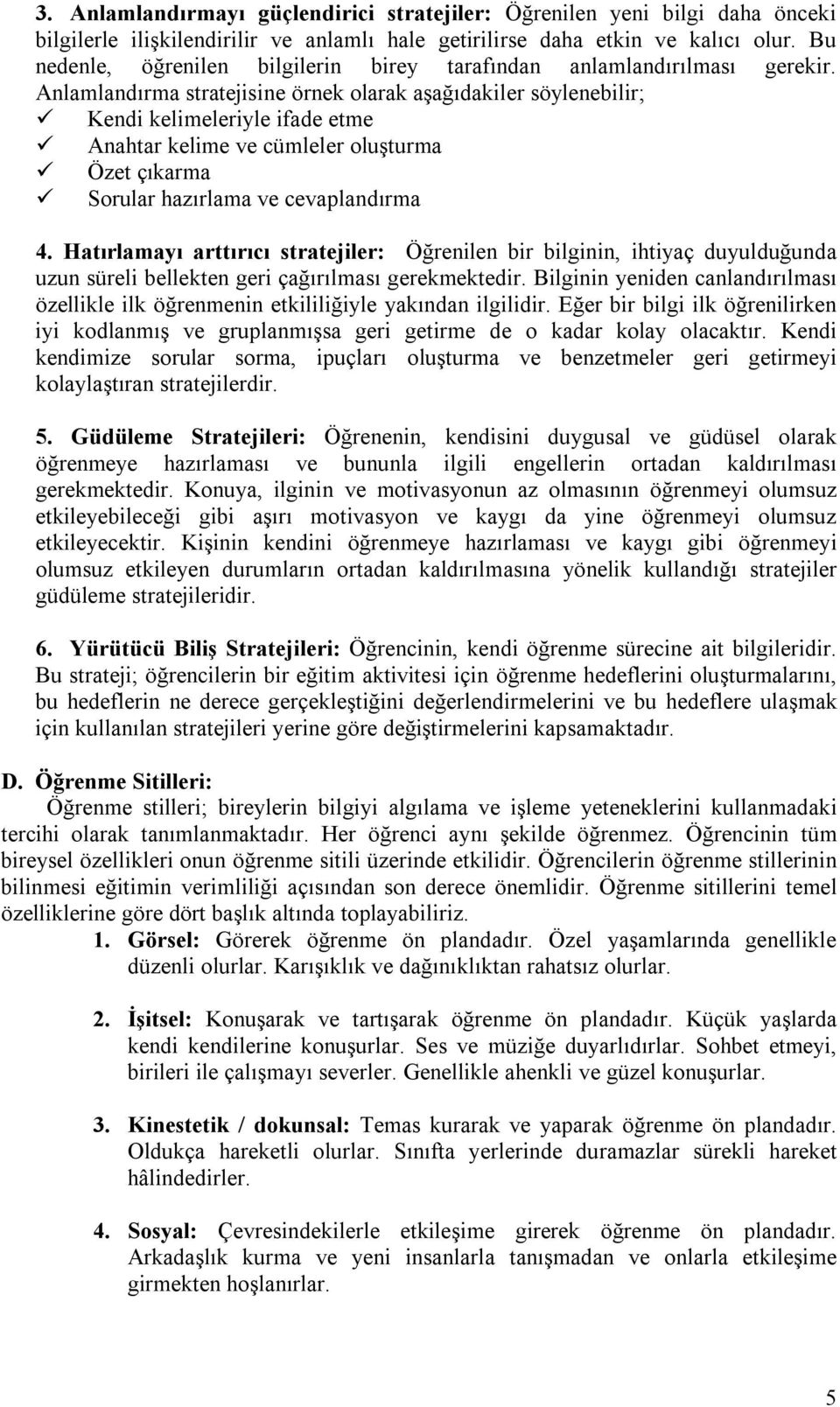 3. Anlamlandırmayı güçlendirici stratejiler: Öğrenilen yeni bilgi daha önceki bilgilerle ilişkilendirilir ve anlamlı hale getirilirse daha etkin ve kalıcı olur. Bu nedenle, öğrenilen bilgilerin birey tarafından anlamlandırılması gerekir. Anlamlandırma stratejisine örnek olarak aşağıdakiler söylenebilir;
✓ Kendi kelimeleriyle ifade etme
✓ Anahtar kelime ve cümleler oluşturma
✓ Özet çıkarma
✓ Sorular hazırlama ve cevaplandırma

4. Hatırlamayı arttırıcı stratejiler: Öğrenilen bir bilginin, ihtiyaç duyulduğunda uzun süreli bellekten geri çağırılması gerekmektedir. Bilginin yeniden canlandırılması özellikle ilk öğrenmenin etkililiğiyle yakından ilgilidir. Eğer bir bilgi ilk öğrenilirken iyi kodlanmış ve gruplanmışsa geri getirme de o kadar kolay olacaktır. Kendi kendimize sorular sorma, ipuçları oluşturma ve benzetmeler geri getirmeyi kolaylaştıran stratejilerdir.

5. Güdüleme Stratejileri: Öğrenenin, kendisini duygusal ve güdüsel olarak öğrenmeye hazırlaması ve bununla ilgili engellerin ortadan kaldırılması gerekmektedir. Konuya, ilginin ve motivasyonun az olmasının öğrenmeyi olumsuz etkileyebileceği gibi aşırı motivasyon ve kaygı da yine öğrenmeyi olumsuz etkileyecektir. Kişinin kendini öğrenmeye hazırlaması ve kaygı gibi öğrenmeyi olumsuz etkileyen durumların ortadan kaldırılmasına yönelik kullandığı stratejiler güdüleme stratejileridir.

6. Yürütücü Biliş Stratejileri: Öğrencinin, kendi öğrenme sürecine ait bilgileridir. Bu strateji; öğrencilerin bir eğitim aktivitesi için öğrenme hedeflerini oluşturmalarını, bu hedeflerin ne derece gerçekleştiğini değerlendirmelerini ve bu hedeflere ulaşmak için kullanılan stratejileri yerine göre değiştirmelerini kapsamaktadır.

D. Öğrenme Sitilleri:
Öğrenme stilleri; bireylerin bilgiyi algılama ve işleme yeteneklerini kullanmadaki tercihi olarak tanımlanmaktadır. Her öğrenci aynı şekilde öğrenmez. Öğrencinin tüm bireysel özellikleri onun öğrenme sitili üzerinde etkilidir. Öğrencilerin öğrenme stillerinin bilinmesi eğitimin verimliliği açısından son derece önemlidir. Öğrenme sitillerini temel özelliklerine göre dört başlık altında toplayabiliriz.

1. Görsel: Görerek öğrenme ön plandadır. Özel yaşamlarında genellikle düzenli olurlar. Karışıklık ve dağınıklıktan rahatsız olurlar.

2. İşitsel: Konuşarak ve tartışarak öğrenme ön plandadır. Küçük yaşlarda kendi kendilerine konuşurlar. Ses ve müziğe duyarlıdırlar. Sohbet etmeyi, birileri ile çalışmayı severler. Genellikle ahenkli ve güzel konuşurlar.

3. Kinestetik / dokunsal: Temas kurarak ve yaparak öğrenme ön plandadır. Oldukça hareketli olurlar. Sınıfta yerlerinde duramazlar sürekli hareket hâlindedirler.

4. Sosyal: Çevresindekilerle etkileşime girerek öğrenme ön plandadır. Arkadaşlık kurma ve yeni insanlarla tanışmadan ve onlarla etkileşime girmekten hoşlanırlar.

5